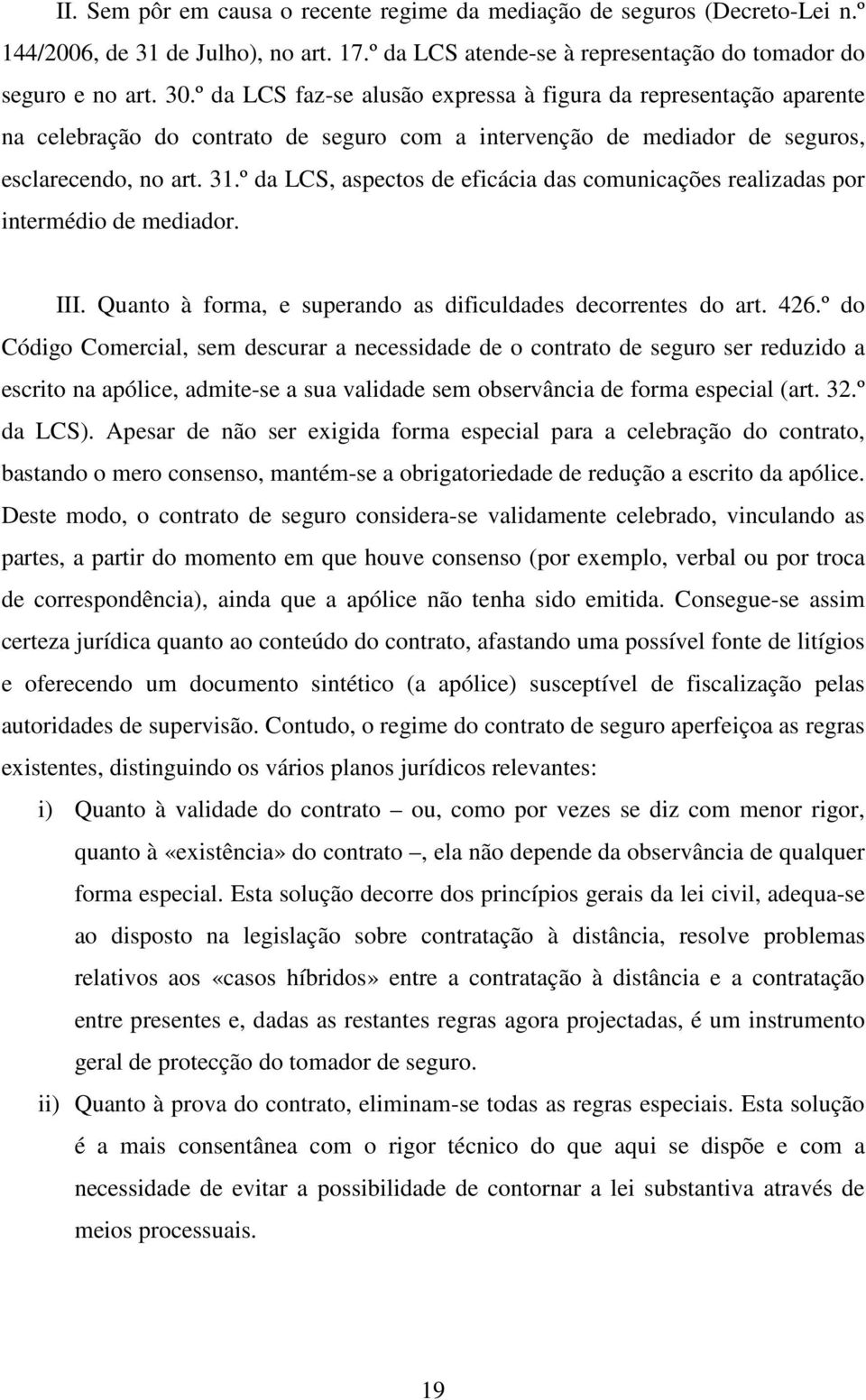 II. Sem pôr em causa o recente regime da mediação de seguros (Decreto-Lei n.º 144/2006, de 31 de Julho), no art. 17.º da LCS atende-se à representação do tomador do seguro e no art. 30.º da LCS faz-se alusão expressa à figura da representação aparente na celebração do contrato de seguro com a intervenção de mediador de seguros, esclarecendo, no art. 31.º da LCS, aspectos de eficácia das comunicações realizadas por intermédio de mediador.

III. Quanto à forma, e superando as dificuldades decorrentes do art. 426.º do Código Comercial, sem descurar a necessidade de o contrato de seguro ser reduzido a escrito na apólice, admite-se a sua validade sem observância de forma especial (art. 32.º da LCS). Apesar de não ser exigida forma especial para a celebração do contrato, bastando o mero consenso, mantém-se a obrigatoriedade de redução a escrito da apólice. Deste modo, o contrato de seguro considera-se validamente celebrado, vinculando as partes, a partir do momento em que houve consenso (por exemplo, verbal ou por troca de correspondência), ainda que a apólice não tenha sido emitida. Consegue-se assim certeza jurídica quanto ao conteúdo do contrato, afastando uma possível fonte de litígios e oferecendo um documento sintético (a apólice) susceptível de fiscalização pelas autoridades de supervisão. Contudo, o regime do contrato de seguro aperfeiçoa as regras existentes, distinguindo os vários planos jurídicos relevantes:

i) Quanto à validade do contrato – ou, como por vezes se diz com menor rigor, quanto à «existência» do contrato –, ela não depende da observância de qualquer forma especial. Esta solução decorre dos princípios gerais da lei civil, adequa-se ao disposto na legislação sobre contratação à distância, resolve problemas relativos aos «casos híbridos» entre a contratação à distância e a contratação entre presentes e, dadas as restantes regras agora projectadas, é um instrumento geral de protecção do tomador de seguro.

ii) Quanto à prova do contrato, eliminam-se todas as regras especiais. Esta solução é a mais consentânea com o rigor técnico do que aqui se dispõe e com a necessidade de evitar a possibilidade de contornar a lei substantiva através de meios processuais.

19